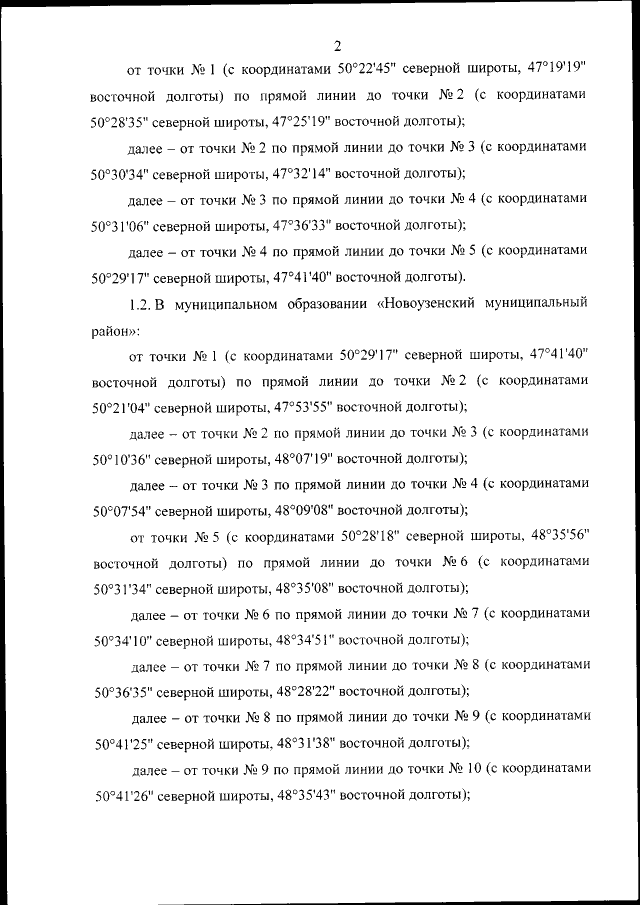 2

от точки № 1 (с координатами 50°22'45" северной широты, 47°19'19" восточной долготы) по прямой линии до точки № 2 (с координатами 50°28'35" северной широты, 47°25'19" восточной долготы);

далее – от точки № 2 по прямой линии до точки № 3 (с координатами 50°30'34" северной широты, 47°32'14" восточной долготы);

далее – от точки № 3 по прямой линии до точки № 4 (с координатами 50°31'06" северной широты, 47°36'33" восточной долготы);

далее – от точки № 4 по прямой линии до точки № 5 (с координатами 50°29'17" северной широты, 47°41'40" восточной долготы).

1.2. В муниципальном образовании «Новоузенский муниципальный район»:

от точки № 1 (с координатами 50°29'17" северной широты, 47°41'40" восточной долготы) по прямой линии до точки № 2 (с координатами 50°21'04" северной широты, 47°53'55" восточной долготы);

далее – от точки № 2 по прямой линии до точки № 3 (с координатами 50°10'36" северной широты, 48°07'19" восточной долготы);

далее – от точки № 3 по прямой линии до точки № 4 (с координатами 50°07'54" северной широты, 48°09'08" восточной долготы);

от точки № 5 (с координатами 50°28'18" северной широты, 48°35'56" восточной долготы) по прямой линии до точки № 6 (с координатами 50°31'34" северной широты, 48°35'08" восточной долготы);

далее – от точки № 6 по прямой линии до точки № 7 (с координатами 50°34'10" северной широты, 48°34'51" восточной долготы);

далее – от точки № 7 по прямой линии до точки № 8 (с координатами 50°36'35" северной широты, 48°28'22" восточной долготы);

далее – от точки № 8 по прямой линии до точки № 9 (с координатами 50°41'25" северной широты, 48°31'38" восточной долготы);

далее – от точки № 9 по прямой линии до точки № 10 (с координатами 50°41'26" северной широты, 48°35'43" восточной долготы);